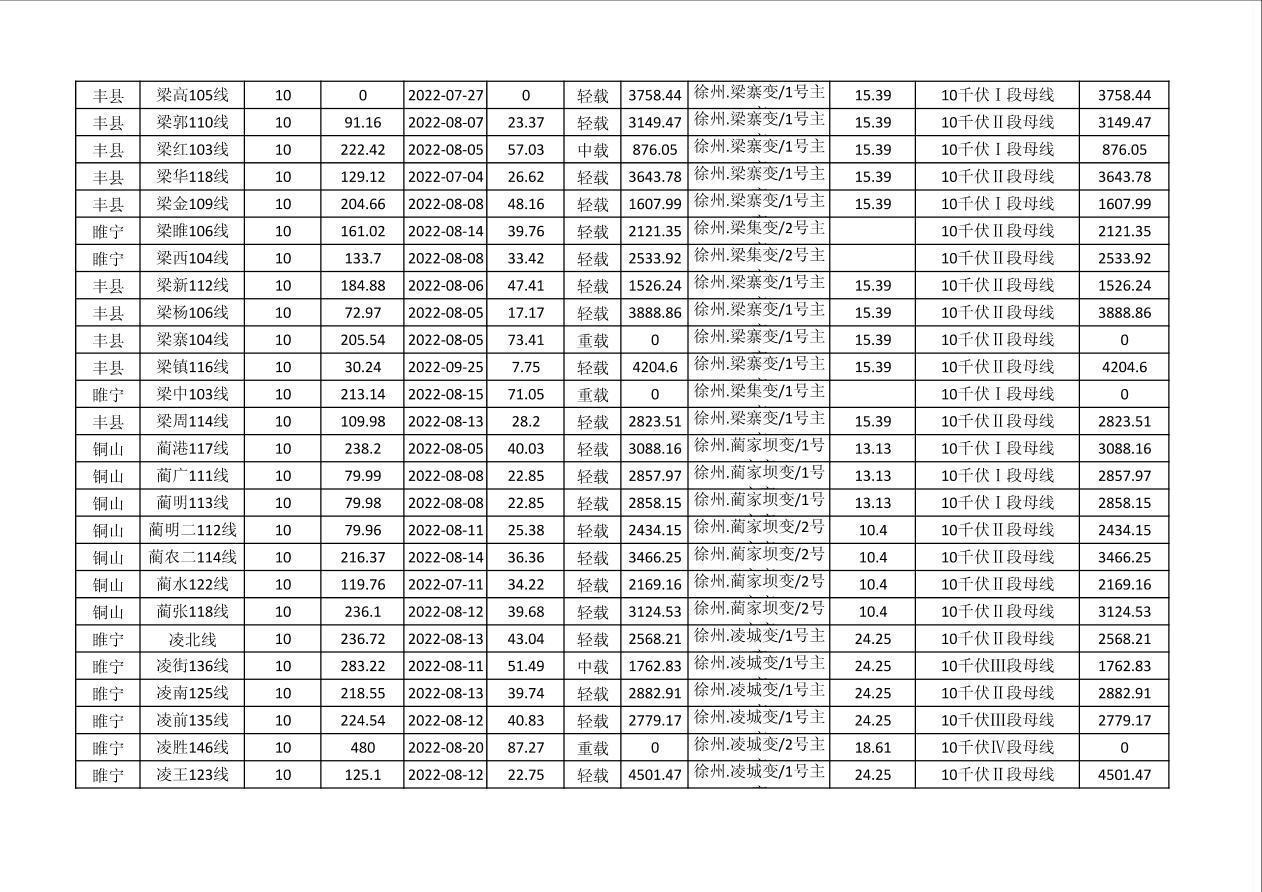 | 丰县 | 梁高105线 | 10 | 0 | 2022-07-27 | 0 | 轻载 | 3758.44 | 徐州.梁寨变/1号主 | 15.39 | 10千伏Ⅰ段母线 | 3758.44 |
|---|---|---|---|---|---|---|---|---|---|---|---|
| 丰县 | 梁郭110线 | 10 | 91.16 | 2022-08-07 | 23.37 | 轻载 | 3149.47 | 徐州.梁寨变/1号主 | 15.39 | 10千伏Ⅱ段母线 | 3149.47 |
| 丰县 | 梁红103线 | 10 | 222.42 | 2022-08-05 | 57.03 | 中载 | 876.05 | 徐州.梁寨变/1号主 | 15.39 | 10千伏Ⅰ段母线 | 876.05 |
| 丰县 | 梁华118线 | 10 | 129.12 | 2022-07-04 | 26.62 | 轻载 | 3643.78 | 徐州.梁寨变/1号主 | 15.39 | 10千伏Ⅱ段母线 | 3643.78 |
| 丰县 | 梁金109线 | 10 | 204.66 | 2022-08-08 | 48.16 | 轻载 | 1607.99 | 徐州.梁寨变/1号主 | 15.39 | 10千伏Ⅰ段母线 | 1607.99 |
| 睢宁 | 梁睢106线 | 10 | 161.02 | 2022-08-14 | 39.76 | 轻载 | 2121.35 | 徐州.梁集变/2号主 |  | 10千伏Ⅱ段母线 | 2121.35 |
| 睢宁 | 梁西104线 | 10 | 133.7 | 2022-08-08 | 33.42 | 轻载 | 2533.92 | 徐州.梁集变/2号主 |  | 10千伏Ⅱ段母线 | 2533.92 |
| 丰县 | 梁新112线 | 10 | 184.88 | 2022-08-06 | 47.41 | 轻载 | 1526.24 | 徐州.梁寨变/1号主 | 15.39 | 10千伏Ⅱ段母线 | 1526.24 |
| 丰县 | 梁杨106线 | 10 | 72.97 | 2022-08-05 | 17.17 | 轻载 | 3888.86 | 徐州.梁寨变/1号主 | 15.39 | 10千伏Ⅱ段母线 | 3888.86 |
| 丰县 | 梁寨104线 | 10 | 205.54 | 2022-08-05 | 73.41 | 重载 | 0 | 徐州.梁寨变/1号主 | 15.39 | 10千伏Ⅱ段母线 | 0 |
| 丰县 | 梁镇116线 | 10 | 30.24 | 2022-09-25 | 7.75 | 轻载 | 4204.6 | 徐州.梁寨变/1号主 | 15.39 | 10千伏Ⅱ段母线 | 4204.6 |
| 睢宁 | 梁中103线 | 10 | 213.14 | 2022-08-15 | 71.05 | 重载 | 0 | 徐州.梁集变/1号主 |  | 10千伏Ⅰ段母线 | 0 |
| 丰县 | 梁周114线 | 10 | 109.98 | 2022-08-13 | 28.2 | 轻载 | 2823.51 | 徐州.梁寨变/1号主 | 15.39 | 10千伏Ⅱ段母线 | 2823.51 |
| 铜山 | 蔺港117线 | 10 | 238.2 | 2022-08-05 | 40.03 | 轻载 | 3088.16 | 徐州.蔺家坝变/1号 | 13.13 | 10千伏Ⅰ段母线 | 3088.16 |
| 铜山 | 蔺广111线 | 10 | 79.99 | 2022-08-08 | 22.85 | 轻载 | 2857.97 | 徐州.蔺家坝变/1号 | 13.13 | 10千伏Ⅰ段母线 | 2857.97 |
| 铜山 | 蔺明113线 | 10 | 79.98 | 2022-08-08 | 22.85 | 轻载 | 2858.15 | 徐州.蔺家坝变/1号 | 13.13 | 10千伏Ⅰ段母线 | 2858.15 |
| 铜山 | 蔺明二112线 | 10 | 79.96 | 2022-08-11 | 25.38 | 轻载 | 2434.15 | 徐州.蔺家坝变/2号 | 10.4 | 10千伏Ⅱ段母线 | 2434.15 |
| 铜山 | 蔺农二114线 | 10 | 216.37 | 2022-08-14 | 36.36 | 轻载 | 3466.25 | 徐州.蔺家坝变/2号 | 10.4 | 10千伏Ⅱ段母线 | 3466.25 |
| 铜山 | 蔺水122线 | 10 | 119.76 | 2022-07-11 | 34.22 | 轻载 | 2169.16 | 徐州.蔺家坝变/2号 | 10.4 | 10千伏Ⅱ段母线 | 2169.16 |
| 铜山 | 蔺张118线 | 10 | 236.1 | 2022-08-12 | 39.68 | 轻载 | 3124.53 | 徐州.蔺家坝变/2号 | 10.4 | 10千伏Ⅱ段母线 | 3124.53 |
| 睢宁 | 凌北线 | 10 | 236.72 | 2022-08-13 | 43.04 | 轻载 | 2568.21 | 徐州.凌城变/1号主 | 24.25 | 10千伏Ⅱ段母线 | 2568.21 |
| 睢宁 | 凌街136线 | 10 | 283.22 | 2022-08-11 | 51.49 | 中载 | 1762.83 | 徐州.凌城变/1号主 | 24.25 | 10千伏Ⅲ段母线 | 1762.83 |
| 睢宁 | 凌南125线 | 10 | 218.55 | 2022-08-13 | 39.74 | 轻载 | 2882.91 | 徐州.凌城变/1号主 | 24.25 | 10千伏Ⅱ段母线 | 2882.91 |
| 睢宁 | 凌前135线 | 10 | 224.54 | 2022-08-12 | 40.83 | 轻载 | 2779.17 | 徐州.凌城变/1号主 | 24.25 | 10千伏Ⅲ段母线 | 2779.17 |
| 睢宁 | 凌胜146线 | 10 | 480 | 2022-08-20 | 87.27 | 重载 | 0 | 徐州.凌城变/2号主 | 18.61 | 10千伏Ⅳ段母线 | 0 |
| 睢宁 | 凌王123线 | 10 | 125.1 | 2022-08-12 | 22.75 | 轻载 | 4501.47 | 徐州.凌城变/1号主 | 24.25 | 10千伏Ⅱ段母线 | 4501.47 |